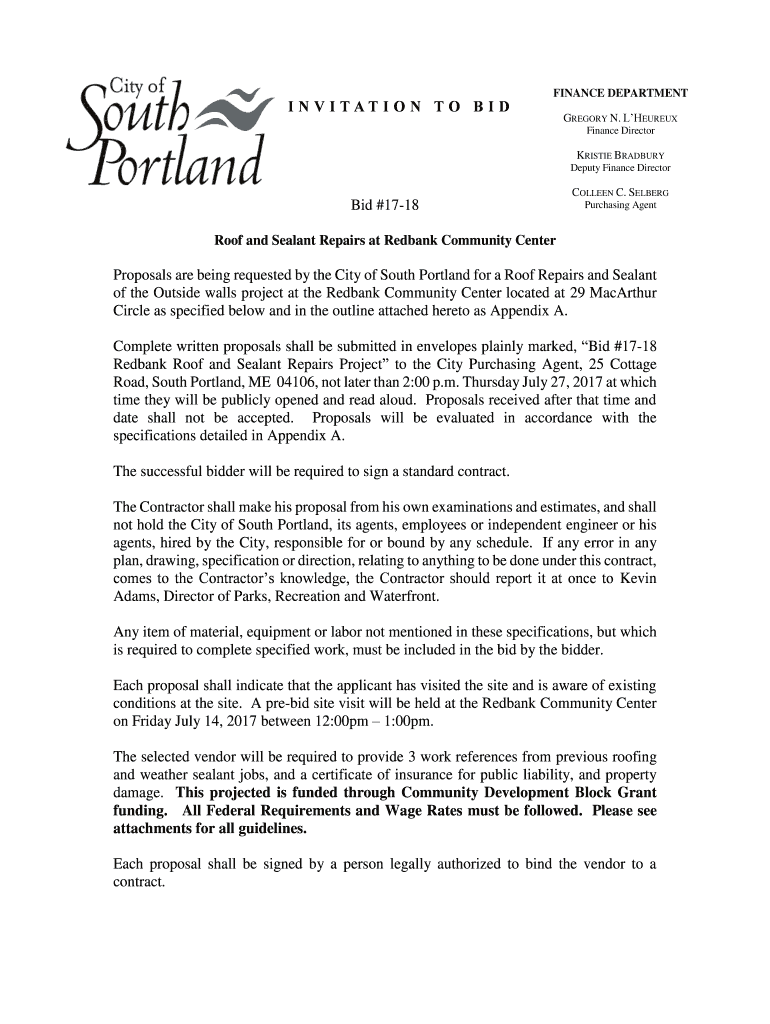 City of South Portland

INVITATION TO BID

FINANCE DEPARTMENT

GREGORY N. L'HEUREUX
Finance Director

KRISTIE BRADBURY
Deputy Finance Director

COLLEEN C. SELBERG
Purchasing Agent

Bid #17-18

Roof and Sealant Repairs at Redbank Community Center

Proposals are being requested by the City of South Portland for a Roof Repairs and Sealant of the Outside walls project at the Redbank Community Center located at 29 MacArthur Circle as specified below and in the outline attached hereto as Appendix A.

Complete written proposals shall be submitted in envelopes plainly marked, "Bid #17-18 Redbank Roof and Sealant Repairs Project" to the City Purchasing Agent, 25 Cottage Road, South Portland, ME 04106, not later than 2:00 p.m. Thursday July 27, 2017 at which time they will be publicly opened and read aloud. Proposals received after that time and date shall not be accepted. Proposals will be evaluated in accordance with the specifications detailed in Appendix A.

The successful bidder will be required to sign a standard contract.

The Contractor shall make his proposal from his own examinations and estimates, and shall not hold the City of South Portland, its agents, employees or independent engineer or his agents, hired by the City, responsible for or bound by any schedule. If any error in any plan, drawing, specification or direction, relating to anything to be done under this contract, comes to the Contractor's knowledge, the Contractor should report it at once to Kevin Adams, Director of Parks, Recreation and Waterfront.

Any item of material, equipment or labor not mentioned in these specifications, but which is required to complete specified work, must be included in the bid by the bidder.

Each proposal shall indicate that the applicant has visited the site and is aware of existing conditions at the site. A pre-bid site visit will be held at the Redbank Community Center on Friday July 14, 2017 between 12:00pm – 1:00pm.

The selected vendor will be required to provide 3 work references from previous roofing and weather sealant jobs, and a certificate of insurance for public liability, and property damage. This projected is funded through Community Development Block Grant funding. All Federal Requirements and Wage Rates must be followed. Please see attachments for all guidelines.

Each proposal shall be signed by a person legally authorized to bind the vendor to a contract.